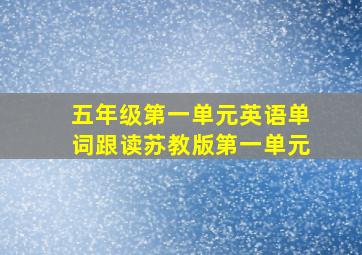 五年级第一单元英语单词跟读苏教版第一单元